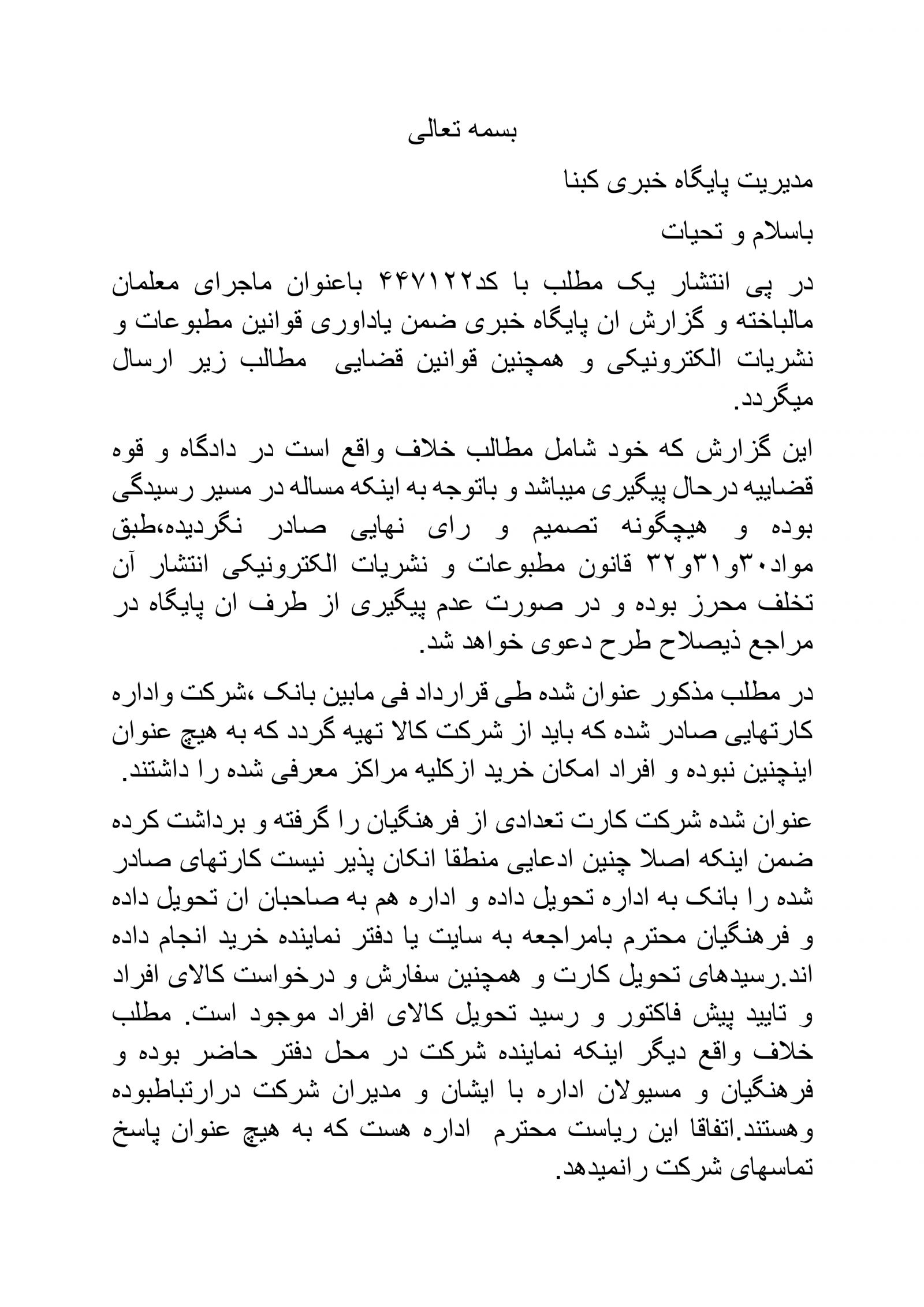 بسمه تعالی

مدیریت پایگاه خبری کبنا

باسلام و تحیات

در پی انتشار یک مطلب با کد۴۴۷۱۲۲ باعنوان ماجرای معلمان مالباخته و گزارش ان پایگاه خبری ضمن یاداوری قوانین مطبوعات و نشریات الکترونیکی و همچنین قوانین قضایی مطالب زیر ارسال میگردد.

این گزارش که خود شامل مطالب خلاف واقع است در دادگاه و قوه قضاییه درحال پیگیری میباشد و باتوجه به اینکه مساله در مسیر رسیدگی بوده و هیچگونه تصمیم و رای نهایی صادر نگردیده،طبق مواد۳۰و۳۱و۳۲ قانون مطبوعات و نشریات الکترونیکی انتشار آن تخلف محرز بوده و در صورت عدم پیگیری از طرف ان پایگاه در مراجع ذیصلاح طرح دعوی خواهد شد.

در مطلب مذکور عنوان شده طی قرارداد فی مابین بانک ،شرکت واداره کارتهایی صادر شده که باید از شرکت کالا تهیه گردد که به هیچ عنوان اینچنین نبوده و افراد امکان خرید ازکلیه مراکز معرفی شده را داشتند.

عنوان شده شرکت کارت تعدادی از فرهنگیان را گرفته و برداشت کرده ضمن اینکه اصلا چنین ادعایی منطقا انکان پذیر نیست کارتهای صادر شده را بانک به اداره تحویل داده و اداره هم به صاحبان ان تحویل داده و فرهنگیان محترم بامراجعه به سایت یا دفتر نماینده خرید انجام داده اند.رسیدهای تحویل کارت و همچنین سفارش و درخواست کالای افراد و تایید پیش فاکتور و رسید تحویل کالای افراد موجود است. مطلب خلاف واقع دیگر اینکه نماینده شرکت در محل دفتر حاضر بوده و فرهنگیان و مسیولان اداره با ایشان و مدیران شرکت درارتباطبوده وهستند.اتفاقا این ریاست محترم اداره هست که به هیچ عنوان پاسخ تماسهای شرکت رانمیدهد.